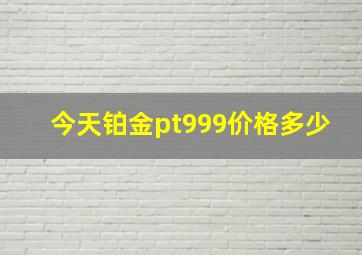 今天铂金pt999价格多少